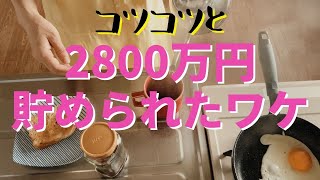 コツコツと
2800万円
貯められたワケ